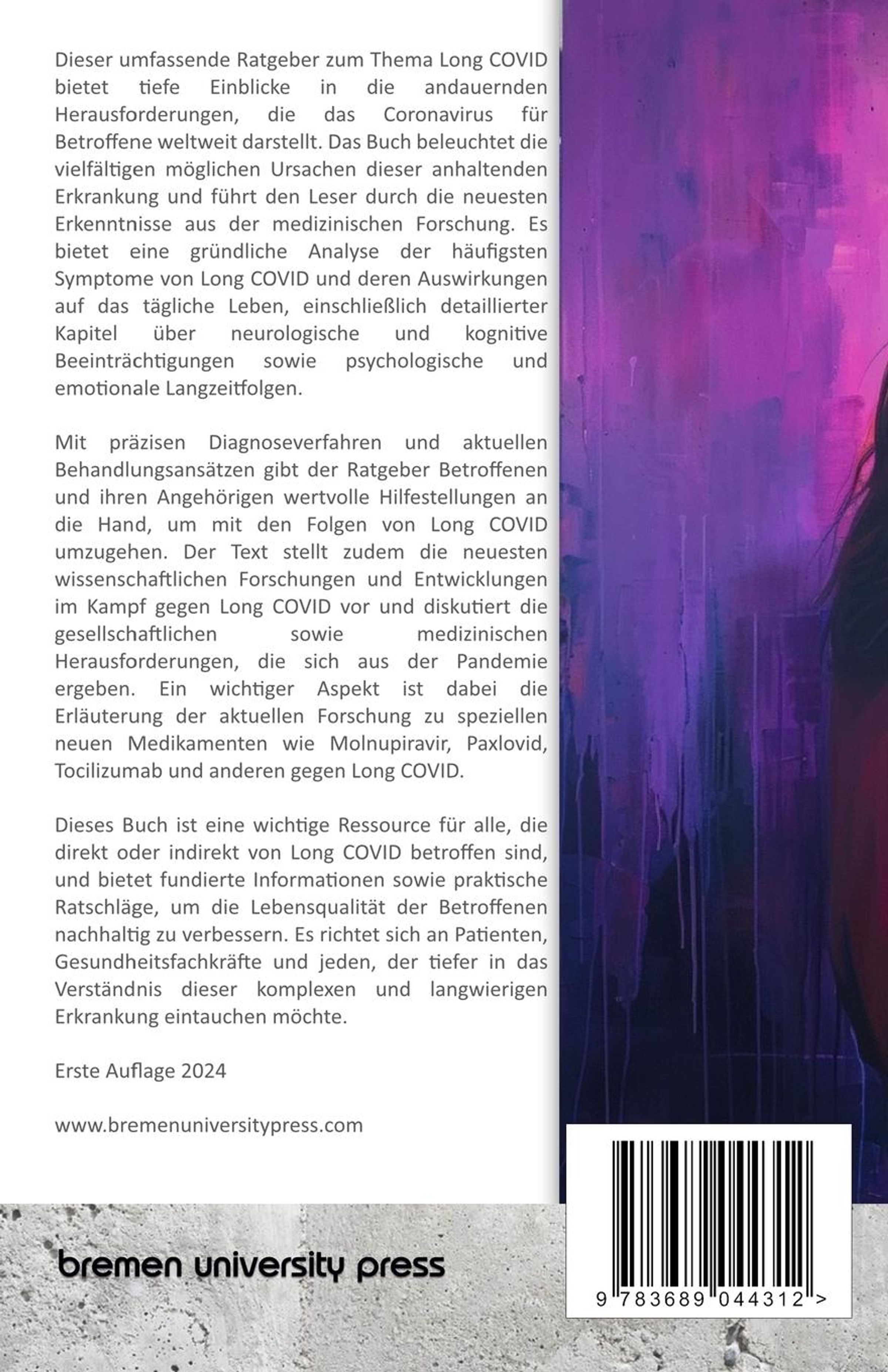 Dieser umfassende Ratgeber zum Thema Long COVID bietet tiefe Einblicke in die andauernden Herausforderungen, die das Coronavirus für Betroffene weltweit darstellt. Das Buch beleuchtet die vielfältigen möglichen Ursachen dieser anhaltenden Erkrankung und führt den Leser durch die neuesten Erkenntnisse aus der medizinischen Forschung. Es bietet eine gründliche Analyse der häufigsten Symptome von Long COVID und deren Auswirkungen auf das tägliche Leben, einschließlich detaillierter Kapitel über neurologische und kognitive Beeinträchtigungen sowie psychologische und emotionale Langzeitfolgen.

Mit präzisen Diagnoseverfahren und aktuellen Behandlungsansätzen gibt der Ratgeber Betroffenen und ihren Angehörigen wertvolle Hilfestellungen an die Hand, um mit den Folgen von Long COVID umzugehen. Der Text stellt zudem die neuesten wissenschaftlichen Forschungen und Entwicklungen im Kampf gegen Long COVID vor und diskutiert die gesellschaftlichen sowie medizinischen Herausforderungen, die sich aus der Pandemie ergeben. Ein wichtiger Aspekt ist dabei die Erläuterung der aktuellen Forschung zu speziellen neuen Medikamenten wie Molnupiravir, Paxlovid, Tocilizumab und anderen gegen Long COVID.

Dieses Buch ist eine wichtige Ressource für alle, die direkt oder indirekt von Long COVID betroffen sind, und bietet fundierte Informationen sowie praktische Ratschläge, um die Lebensqualität der Betroffenen nachhaltig zu verbessern. Es richtet sich an Patienten, Gesundheitsfachkräfte und jeden, der tiefer in das Verständnis dieser komplexen und langwierigen Erkrankung eintauchen möchte.

Erste Auflage 2024

www.bremenuniversitypress.com

bremen university press

9 783689 044312 >